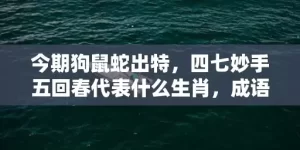 今期狗鼠蛇出特，四七妙手五回春代表什么生肖，成语